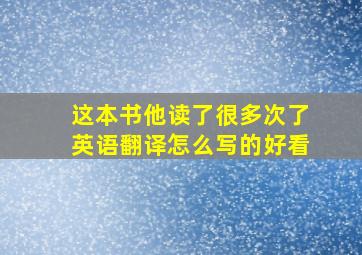 这本书他读了很多次了
英语翻译怎么写的好看